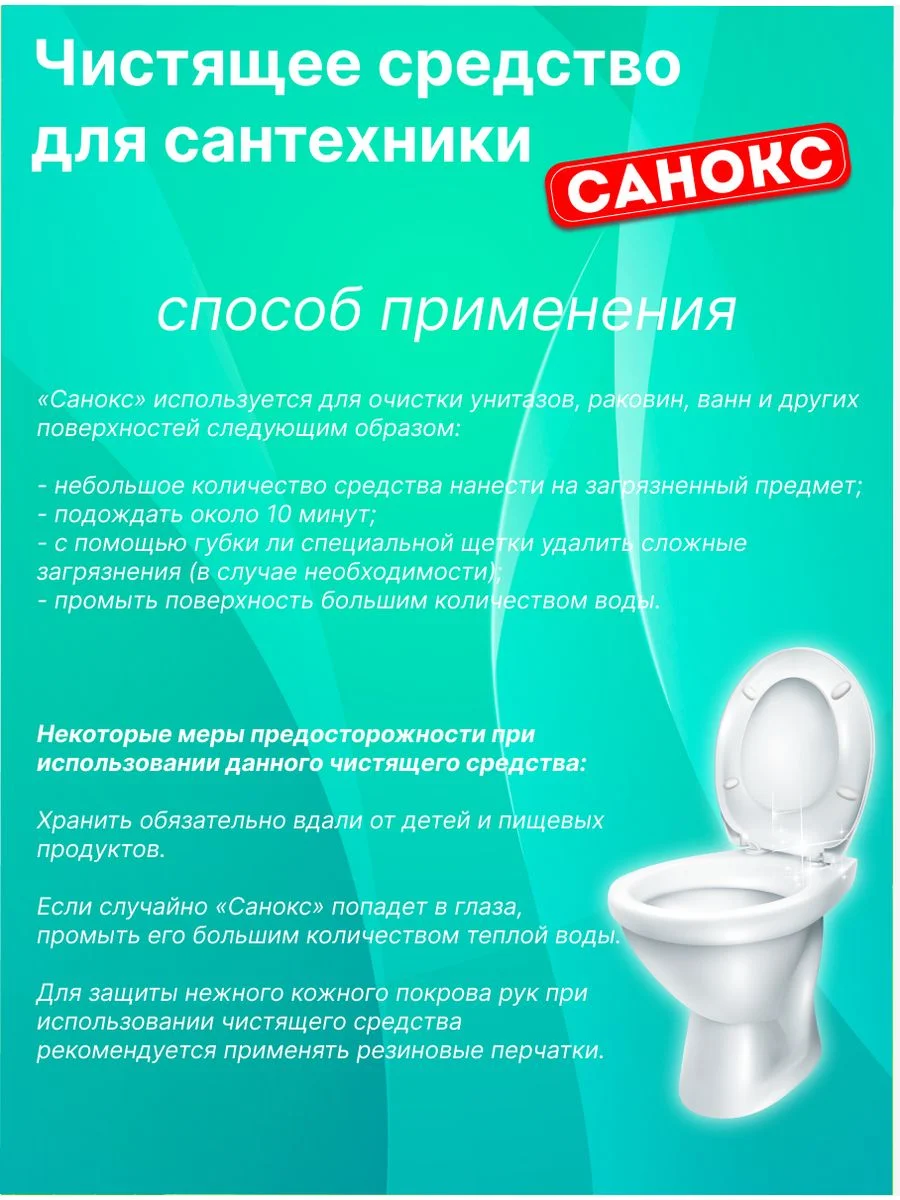 Чистящее средство для сантехники

САНОКС

способ применения

«Санокс» используется для очистки унитазов, раковин, ванн и других поверхностей следующим образом:

- небольшое количество средства нанести на загрязненный предмет;
- подождать около 10 минут;
- с помощью губки ли специальной щетки удалить сложные загрязнения (в случае необходимости);
- промыть поверхность большим количеством воды.

Некоторые меры предосторожности при использовании данного чистящего средства:

Хранить обязательно вдали от детей и пищевых продуктов.

Если случайно «Санокс» попадет в глаза, промыть его большим количеством теплой воды.

Для защиты нежного кожного покрова рук при использовании чистящего средства рекомендуется применять резиновые перчатки.